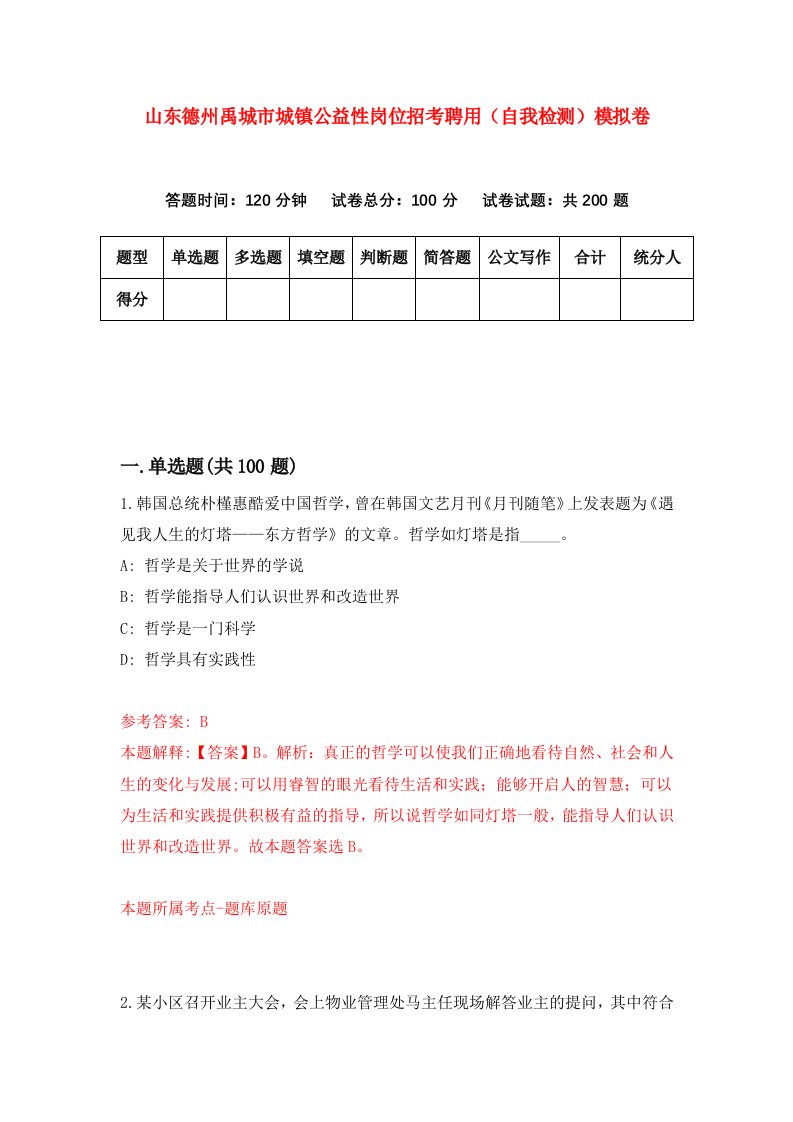 山东德州禹城市城镇公益性岗位招考聘用（自我检测）模拟卷

答题时间：120 分钟　试卷总分：100 分　试卷试题：共 200 题

| 题型 | 单选题 | 多选题 | 填空题 | 判断题 | 简答题 | 公文写作 | 合计 | 统分人 |
|---|---|---|---|---|---|---|---|---|
| 得分 | | | | | | | | |

一.单选题(共 100 题)

1.韩国总统朴槿惠酷爱中国哲学，曾在韩国文艺月刊《月刊随笔》上发表题为《遇见我人生的灯塔——东方哲学》的文章。哲学如灯塔是指_____。

A: 哲学是关于世界的学说

B: 哲学能指导人们认识世界和改造世界

C: 哲学是一门科学

D: 哲学具有实践性

参考答案: B
本题解释:【答案】B。解析：真正的哲学可以使我们正确地看待自然、社会和人生的变化与发展;可以用睿智的眼光看待生活和实践；能够开启人的智慧；可以为生活和实践提供积极有益的指导，所以说哲学如同灯塔一般，能指导人们认识世界和改造世界。故本题答案选 B。

本题所属考点-题库原题

2.某小区召开业主大会，会上物业管理处马主任现场解答业主的提问，其中符合